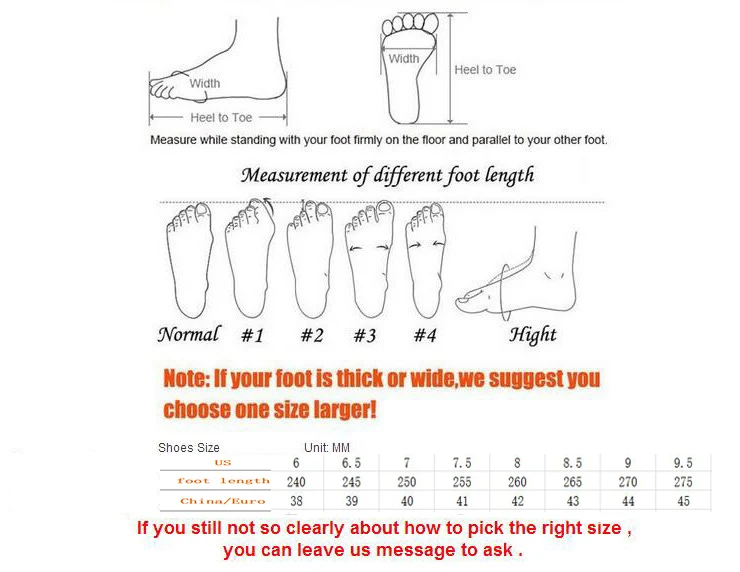 Width

Heel to Toe

Width

Heel to Toe

Measure while standing with your foot firmly on the floor and parallel to your other foot.

Measurement of different foot length

Normal #1 #2 #3 #4 Hight

Note: If your foot is thick or wide,we suggest you choose one size larger!

Shoes Size Unit: MM

| US | 6 | 6.5 | 7 | 7.5 | 8 | 8.5 | 9 | 9.5 |
|---|---|---|---|---|---|---|---|---|
| foot length | 240 | 245 | 250 | 255 | 260 | 265 | 270 | 275 |
| China/Euro | 38 | 39 | 40 | 41 | 42 | 43 | 44 | 45 |

If you still not so clearly about how to pick the right size , you can leave us message to ask .